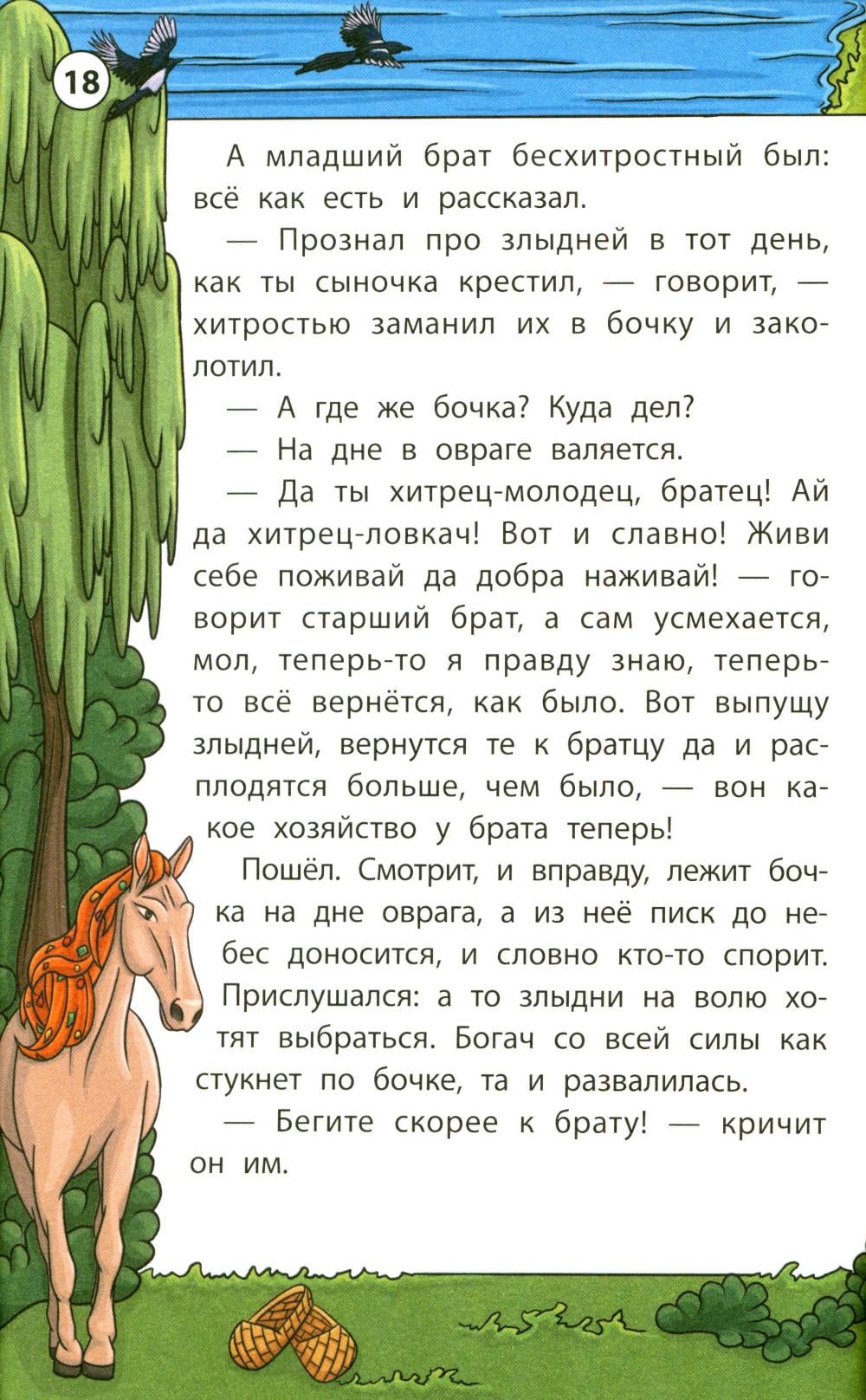 18

А младший брат бесхитростный был: всё как есть и рассказал.

— Прознал про злыдней в тот день, как ты сыночка крестил, — говорит, — хитростью заманил их в бочку и заколотил.

— А где же бочка? Куда дел?

— На дне в овраге валяется.

— Да ты хитрец-молодец, братец! Ай да хитрец-ловкач! Вот и славно! Живи себе поживай да добра наживай! — говорит старший брат, а сам усмехается, мол, теперь-то я правду знаю, теперь-то всё вернётся, как было. Вот выпущу злыдней, вернутся те к братцу да и расплодятся больше, чем было, — вон какое хозяйство у брата теперь!

Пошёл. Смотрит, и вправду, лежит бочка на дне оврага, а из неё писк до небес доносится, и словно кто-то спорит. Прислушался: а то злыдни на волю хотят выбраться. Богач со всей силы как стукнет по бочке, та и развалилась.

— Бегите скорее к брату! — кричит он им.